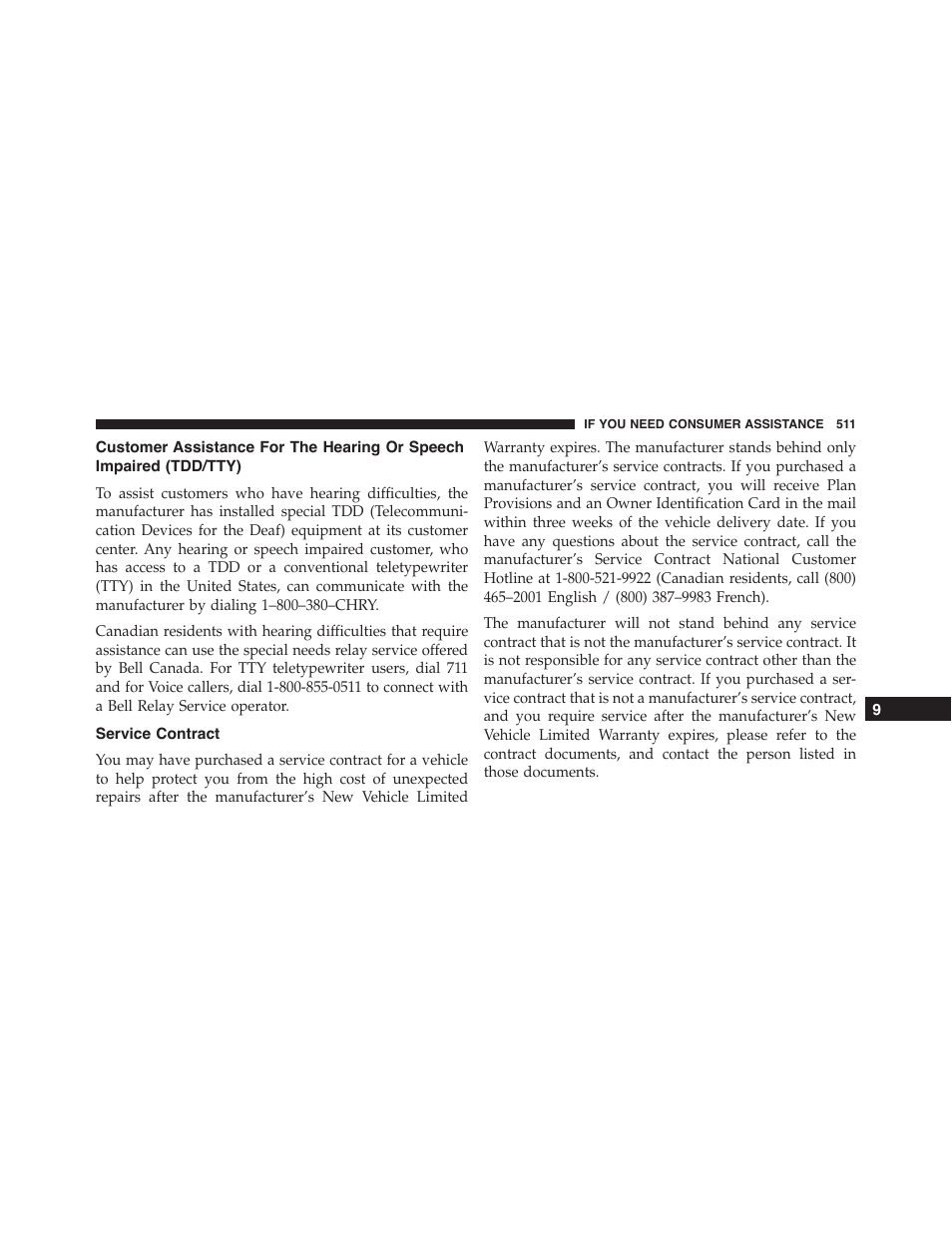 IF YOU NEED CONSUMER ASSISTANCE 511

Customer Assistance For The Hearing Or Speech Impaired (TDD/TTY)

To assist customers who have hearing difficulties, the manufacturer has installed special TDD (Telecommunication Devices for the Deaf) equipment at its customer center. Any hearing or speech impaired customer, who has access to a TDD or a conventional teletypewriter (TTY) in the United States, can communicate with the manufacturer by dialing 1–800–380–CHRY.

Canadian residents with hearing difficulties that require assistance can use the special needs relay service offered by Bell Canada. For TTY teletypewriter users, dial 711 and for Voice callers, dial 1-800-855-0511 to connect with a Bell Relay Service operator.

Service Contract

You may have purchased a service contract for a vehicle to help protect you from the high cost of unexpected repairs after the manufacturer's New Vehicle Limited Warranty expires. The manufacturer stands behind only the manufacturer's service contracts. If you purchased a manufacturer's service contract, you will receive Plan Provisions and an Owner Identification Card in the mail within three weeks of the vehicle delivery date. If you have any questions about the service contract, call the manufacturer's Service Contract National Customer Hotline at 1-800-521-9922 (Canadian residents, call (800) 465–2001 English / (800) 387–9983 French).

The manufacturer will not stand behind any service contract that is not the manufacturer's service contract. It is not responsible for any service contract other than the manufacturer's service contract. If you purchased a service contract that is not a manufacturer's service contract, and you require service after the manufacturer's New Vehicle Limited Warranty expires, please refer to the contract documents, and contact the person listed in those documents.

9